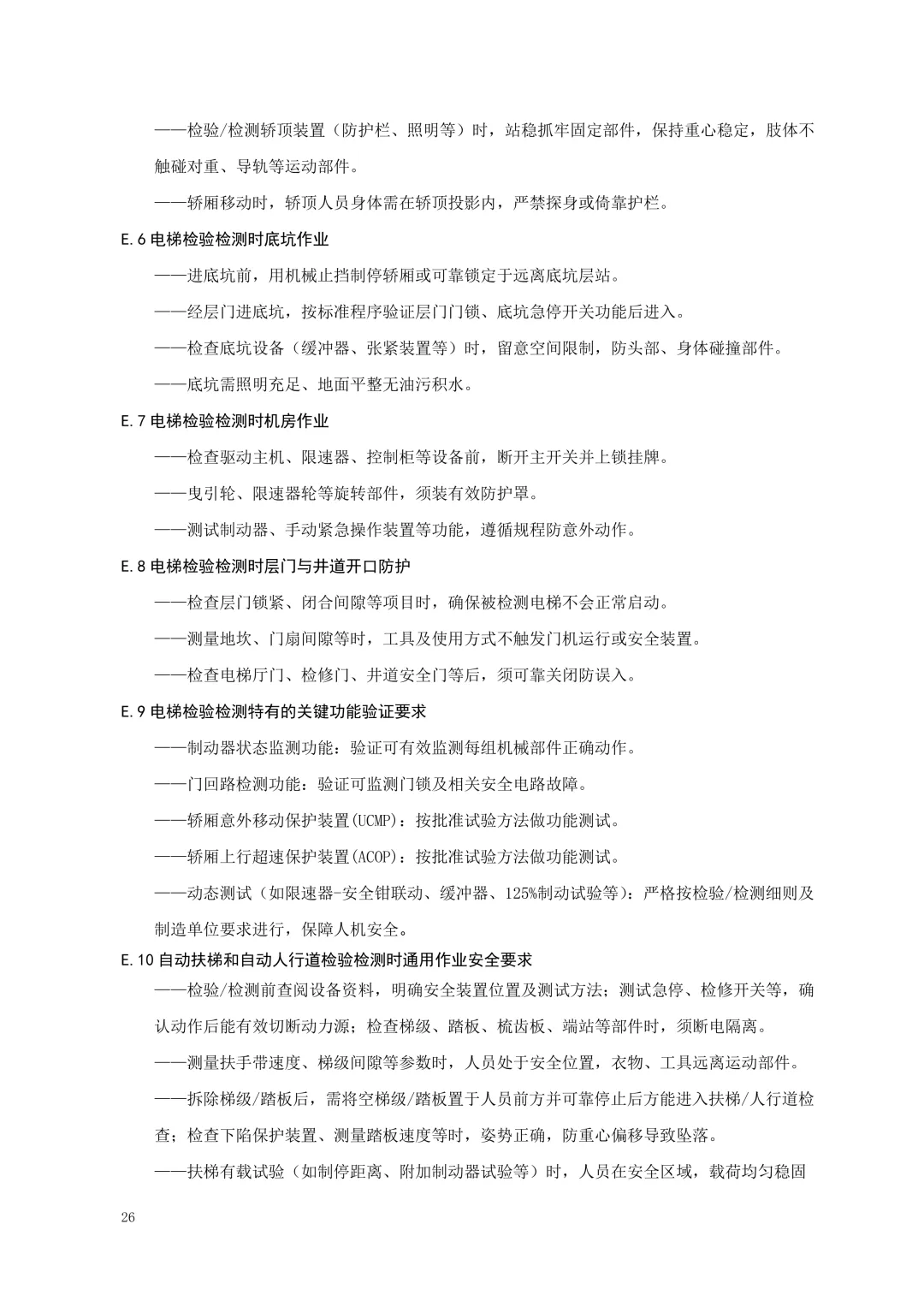 ——检验/检测轿顶装置（防护栏、照明等）时，站稳抓牢固定部件，保持重心稳定，肢体不触碰对重、导轨等运动部件。

——轿厢移动时，轿顶人员身体需在轿顶投影内，严禁探身或倚靠护栏。

E.6 电梯检验检测时底坑作业

——进底坑前，用机械止挡制停轿厢或可靠锁定于远离底坑层站。

——经层门进底坑，按标准程序验证层门门锁、底坑急停开关功能后进入。

——检查底坑设备（缓冲器、张紧装置等）时，留意空间限制，防头部、身体碰撞部件。

——底坑需照明充足、地面平整无油污积水。

E.7 电梯检验检测时机房作业

——检查驱动主机、限速器、控制柜等设备前，断开主开关并上锁挂牌。

——曳引轮、限速器轮等旋转部件，须装有效防护罩。

——测试制动器、手动紧急操作装置等功能，遵循规程防意外动作。

E.8 电梯检验检测时层门与井道开口防护

——检查层门锁紧、闭合间隙等项目时，确保被检测电梯不会正常启动。

——测量地坎、门扇间隙等时，工具及使用方式不触发门机运行或安全装置。

——检查电梯厅门、检修门、井道安全门等后，须可靠关闭防误入。

E.9 电梯检验检测特有的关键功能验证要求

——制动器状态监测功能：验证可有效监测每组机械部件正确动作。

——门回路检测功能：验证可监测门锁及相关安全电路故障。

——轿厢意外移动保护装置(UCMP)：按批准试验方法做功能测试。

——轿厢上行超速保护装置(ACOP)：按批准试验方法做功能测试。

——动态测试（如限速器-安全钳联动、缓冲器、125%制动试验等）：严格按检验/检测细则及制造单位要求进行，保障人机安全。

E.10 自动扶梯和自动人行道检验检测时通用作业安全要求

——检验/检测前查阅设备资料，明确安全装置位置及测试方法；测试急停、检修开关等，确认动作后能有效切断动力源；检查梯级、踏板、梳齿板、端站等部件时，须断电隔离。

——测量扶手带速度、梯级间隙等参数时，人员处于安全位置，衣物、工具远离运动部件。

——拆除梯级/踏板后，需将空梯级/踏板置于人员前方并可靠停止后方能进入扶梯/人行道检查；检查下陷保护装置、测量踏板速度等时，姿势正确，防重心偏移导致坠落。

——扶梯有载试验（如制停距离、附加制动器试验等）时，人员在安全区域，载荷均匀稳固

26